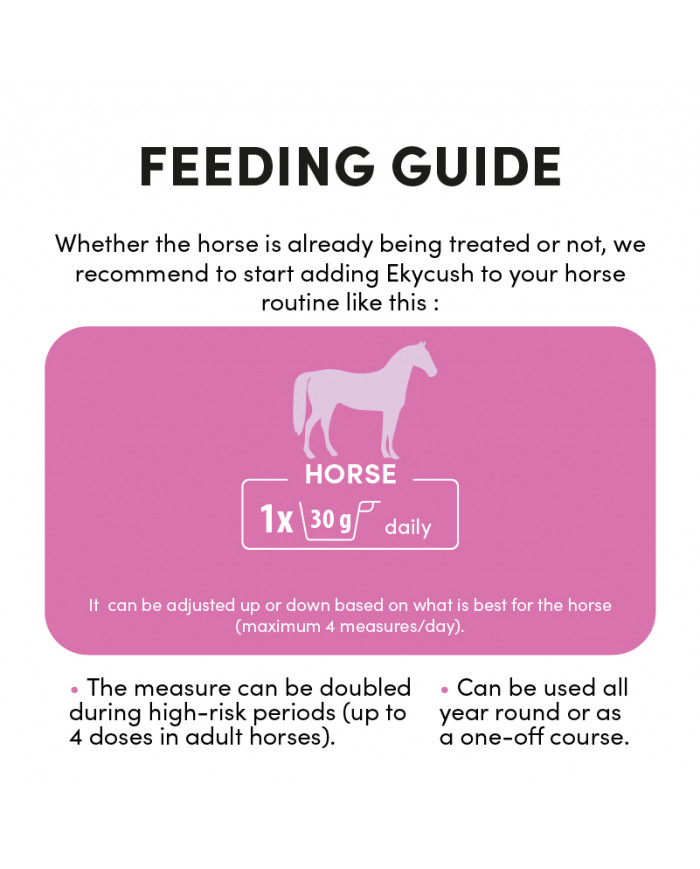 FEEDING GUIDE

Whether the horse is already being treated or not, we recommend to start adding Ekycush to your horse routine like this :

HORSE

1x 30 g daily

It can be adjusted up or down based on what is best for the horse (maximum 4 measures/day).

• The measure can be doubled during high-risk periods (up to 4 doses in adult horses).

• Can be used all year round or as a one-off course.